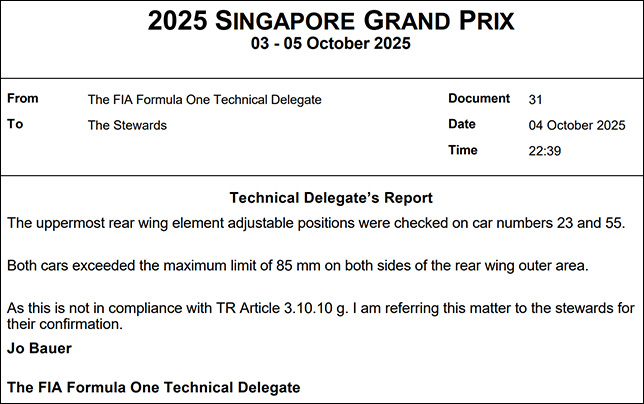 2025 SINGAPORE GRAND PRIX
03 - 05 October 2025

From
The FIA Formula One Technical Delegate
To
The Stewards

Document
31
Date
04 October 2025
Time
22:39

Technical Delegate's Report

The uppermost rear wing element adjustable positions were checked on car numbers 23 and 55.

Both cars exceeded the maximum limit of 85 mm on both sides of the rear wing outer area.

As this is not in compliance with TR Article 3.10.10 g. I am referring this matter to the stewards for their confirmation.

Jo Bauer

The FIA Formula One Technical Delegate